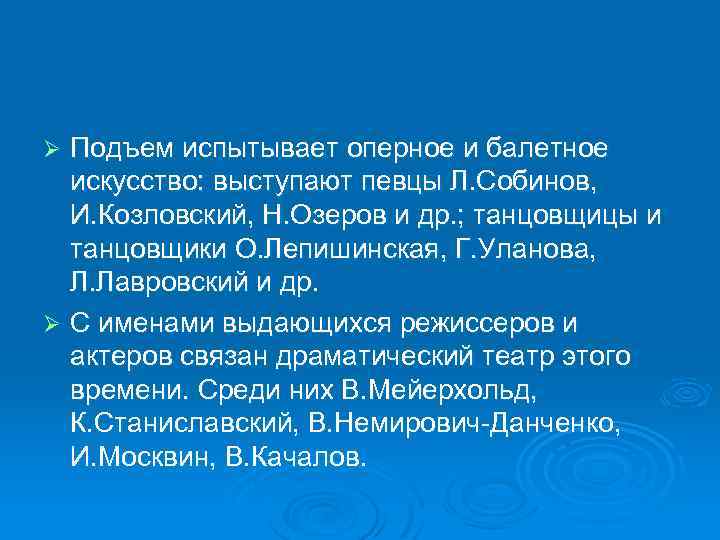 ➢ Подъем испытывает оперное и балетное искусство: выступают певцы Л.Собинов, И.Козловский, Н.Озеров и др.; танцовщицы и танцовщики О.Лепишинская, Г.Уланова, Л.Лавровский и др.

➢ С именами выдающихся режиссеров и актеров связан драматический театр этого времени. Среди них В.Мейерхольд, К.Станиславский, В.Немирович-Данченко, И.Москвин, В.Качалов.